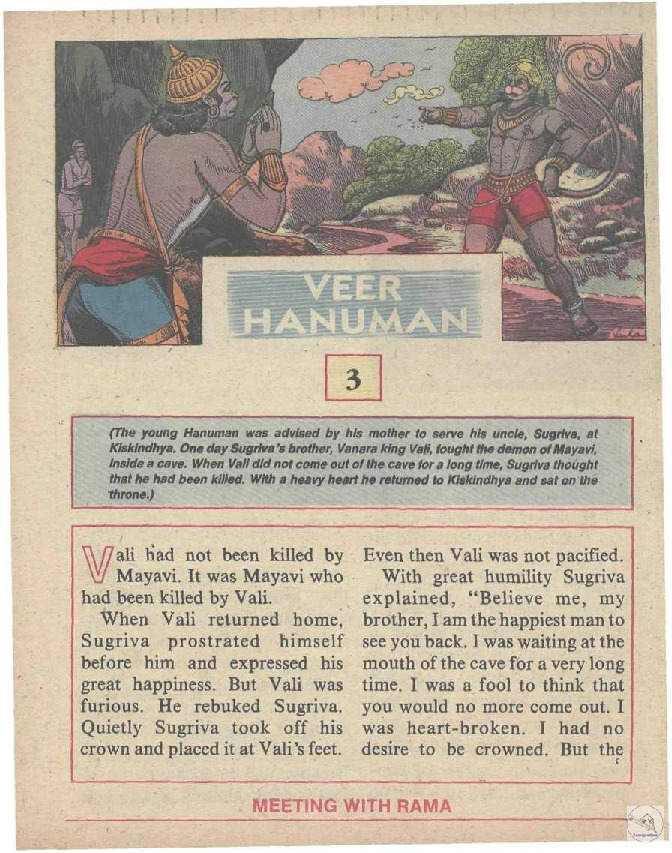 VEER HANUMAN

3

(The young Hanuman was advised by his mother to serve his uncle, Sugriva, at Kiskindhya. One day Sugriva's brother, Vanara king Vali, fought the demon of Mayavi, inside a cave. When Vali did not come out of the cave for a long time, Sugriva thought that he had been killed. With a heavy heart he returned to Kiskindhya and sat on the throne.)

Vali had not been killed by Mayavi. It was Mayavi who had been killed by Vali.

When Vali returned home, Sugriva prostrated himself before him and expressed his great happiness. But Vali was furious. He rebuked Sugriva. Quietly Sugriva took off his crown and placed it at Vali's feet. Even then Vali was not pacified.

With great humility Sugriva explained, "Believe me, my brother, I am the happiest man to see you back. I was waiting at the mouth of the cave for a very long time. I was a fool to think that you would no more come out. I was heart-broken. I had no desire to be crowned. But the

MEETING WITH RAMA